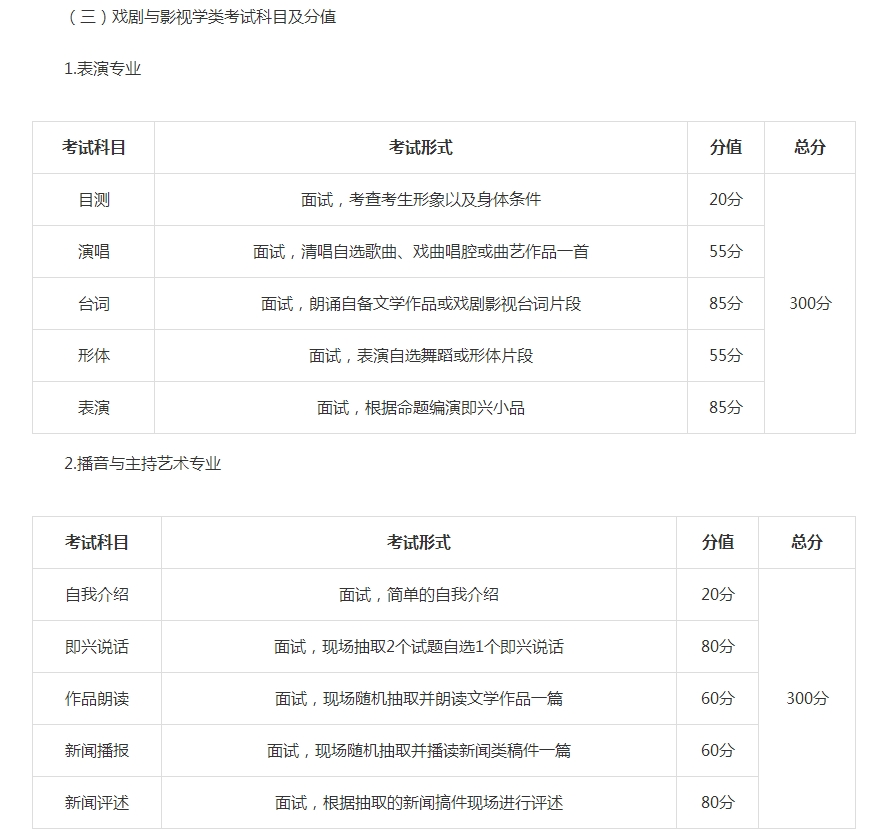 （三）戏剧与影视学类考试科目及分值

1.表演专业

| 考试科目 | 考试形式 | 分值 | 总分 |
|---|---|---|---|
| 目测 | 面试，考查考生形象以及身体条件 | 20分 | 300分 |
| 演唱 | 面试，清唱自选歌曲、戏曲唱腔或曲艺作品一首 | 55分 | |
| 台词 | 面试，朗诵自备文学作品或戏剧影视台词片段 | 85分 | |
| 形体 | 面试，表演自选舞蹈或形体片段 | 55分 | |
| 表演 | 面试，根据命题编演即兴小品 | 85分 | |

2.播音与主持艺术专业

| 考试科目 | 考试形式 | 分值 | 总分 |
|---|---|---|---|
| 自我介绍 | 面试，简单的自我介绍 | 20分 | 300分 |
| 即兴说话 | 面试，现场抽取2个试题自选1个即兴说话 | 80分 | |
| 作品朗读 | 面试，现场随机抽取并朗读文学作品一篇 | 60分 | |
| 新闻播报 | 面试，现场随机抽取并播读新闻类稿件一篇 | 60分 | |
| 新闻评述 | 面试，根据抽取的新闻搞件现场进行评述 | 80分 | |